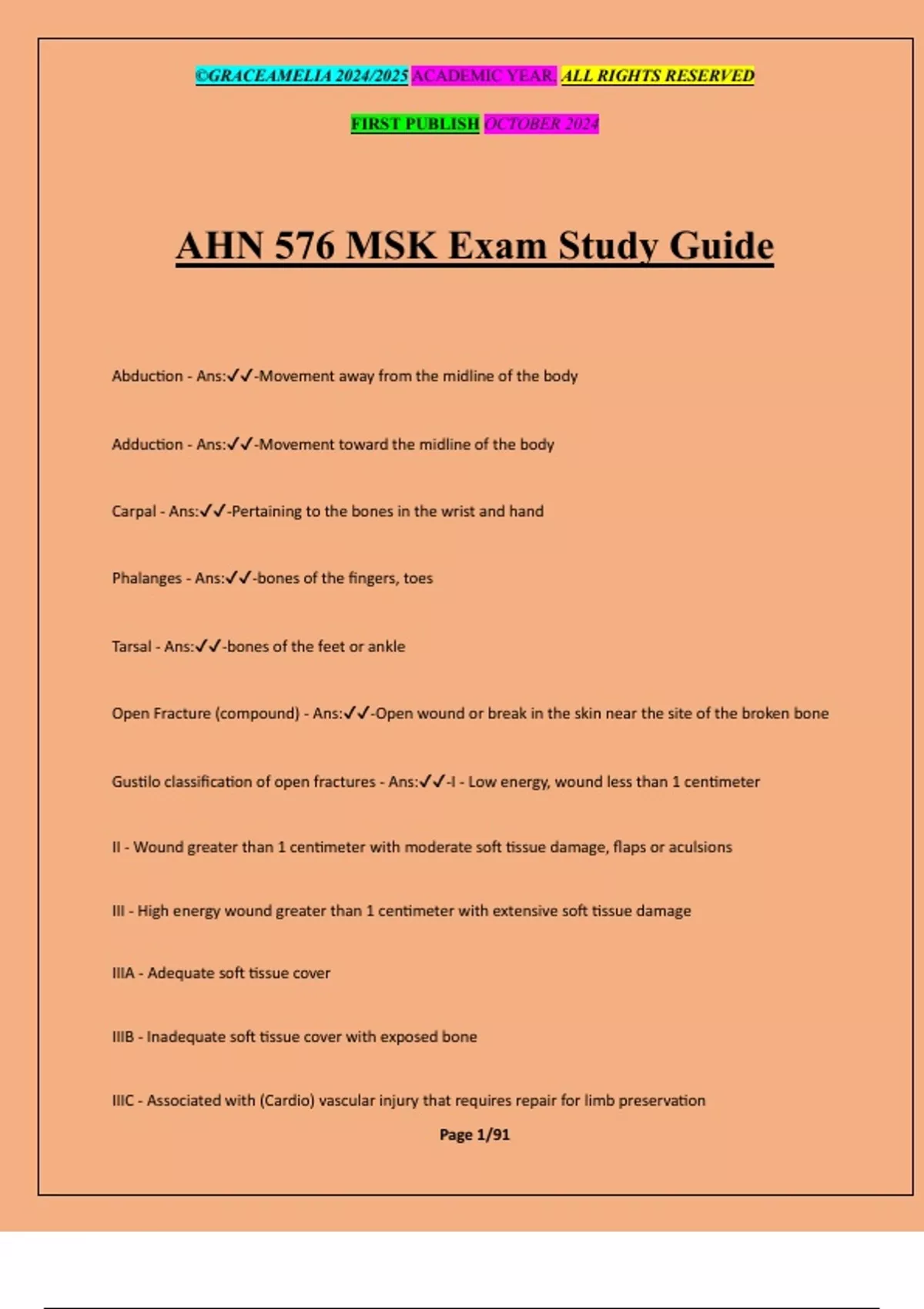 ©GRACEAMELIA 2024/2025 ACADEMIC YEAR. ALL RIGHTS RESERVED

FIRST PUBLISH OCTOBER 2024

AHN 576 MSK Exam Study Guide

Abduction - Ans:✓✓-Movement away from the midline of the body

Adduction - Ans:✓✓-Movement toward the midline of the body

Carpal - Ans:✓✓-Pertaining to the bones in the wrist and hand

Phalanges - Ans:✓✓-bones of the fingers, toes

Tarsal - Ans:✓✓-bones of the feet or ankle

Open Fracture (compound) - Ans:✓✓-Open wound or break in the skin near the site of the broken bone

Gustilo classification of open fractures - Ans:✓✓-I - Low energy, wound less than 1 centimeter

II - Wound greater than 1 centimeter with moderate soft tissue damage, flaps or aculsions

III - High energy wound greater than 1 centimeter with extensive soft tissue damage

IIIA - Adequate soft tissue cover

IIIB - Inadequate soft tissue cover with exposed bone

IIIC - Associated with (Cardio) vascular injury that requires repair for limb preservation

Page 1/91